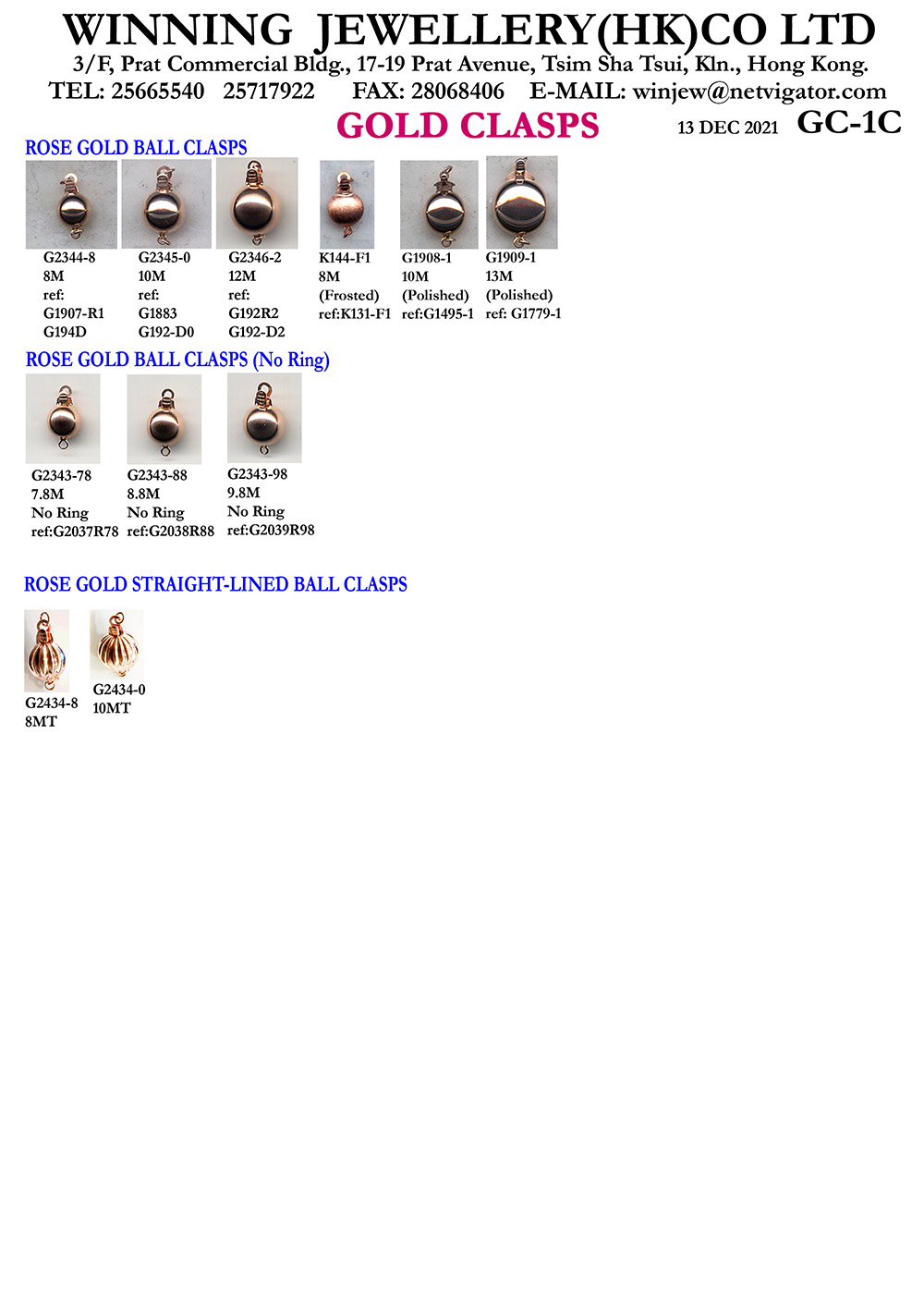 WINNING JEWELLERY(HK)CO LTD
3/F, Prat Commercial Bldg., 17-19 Prat Avenue, Tsim Sha Tsui, Kln., Hong Kong.
TEL: 25665540 25717922 FAX: 28068406 E-MAIL: winjew@netvigator.com

GOLD CLASPS 13 DEC 2021 GC-1C

ROSE GOLD BALL CLASPS

G2344-8
8M
ref:
G1907-R1
G194D

G2345-0
10M
ref:
G1883
G192-D0

G2346-2
12M
ref:
G192R2
G192-D2

K144-F1
8M
(Frosted)
ref:K131-F1

G1908-1
10M
(Polished)
ref:G1495-1

G1909-1
13M
(Polished)
ref: G1779-1

ROSE GOLD BALL CLASPS (No Ring)

G2343-78
7.8M
No Ring
ref:G2037R78

G2343-88
8.8M
No Ring
ref:G2038R88

G2343-98
9.8M
No Ring
ref:G2039R98

ROSE GOLD STRAIGHT-LINED BALL CLASPS

G2434-8
8MT

G2434-0
10MT